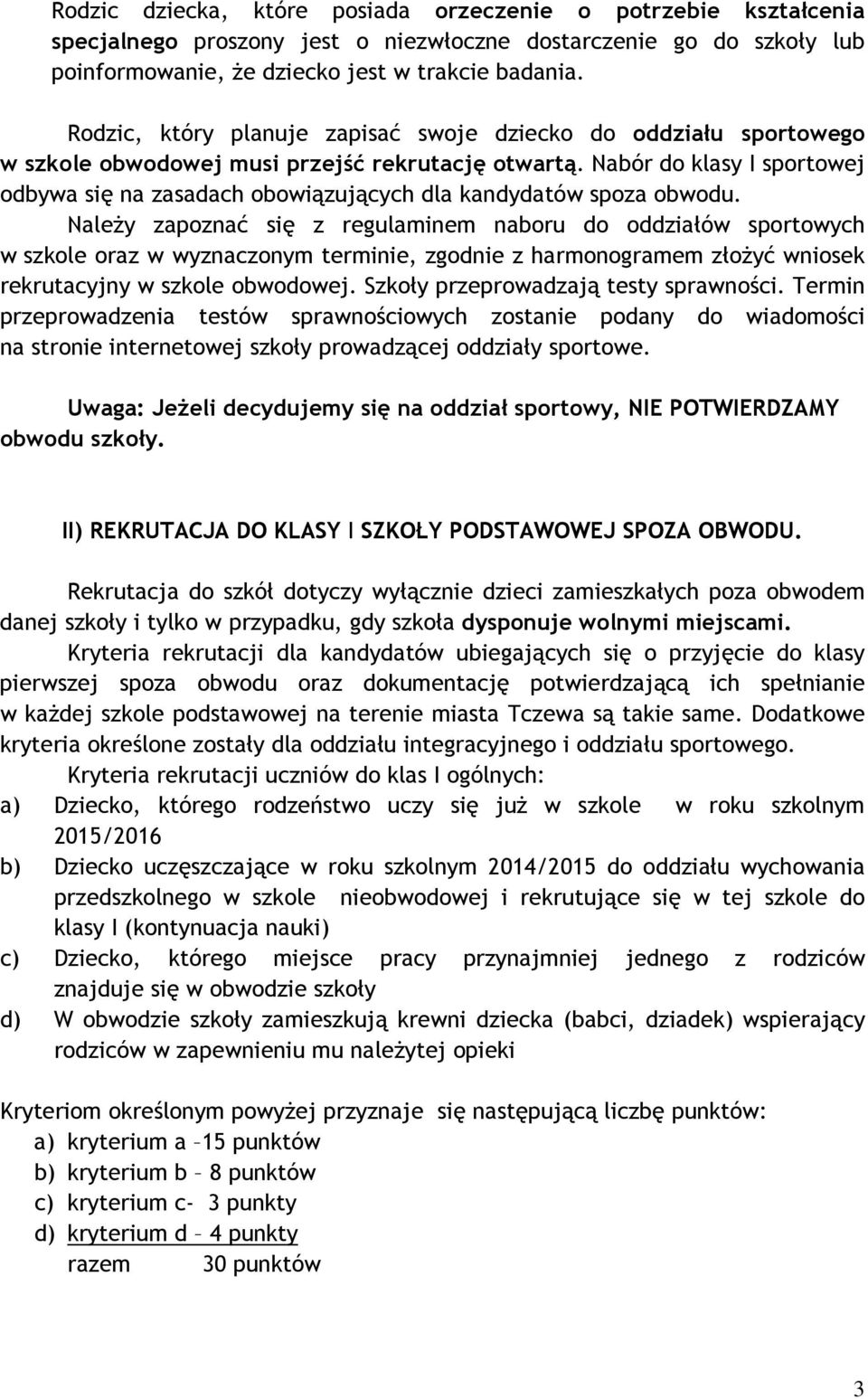 Rodzic dziecka, które posiada orzeczenie o potrzebie kształcenia specjalnego proszony jest o niezwłoczne dostarczenie go do szkoły lub poinformowanie, że dziecko jest w trakcie badania.

Rodzic, który planuje zapisać swoje dziecko do oddziału sportowego w szkole obwodowej musi przejść rekrutację otwartą. Nabór do klasy I sportowej odbywa się na zasadach obowiązujących dla kandydatów spoza obwodu. Należy zapoznać się z regulaminem naboru do oddziałów sportowych w szkole oraz w wyznaczonym terminie, zgodnie z harmonogramem złożyć wniosek rekrutacyjny w szkole obwodowej. Szkoły przeprowadzają testy sprawności. Termin przeprowadzenia testów sprawnościowych zostanie podany do wiadomości na stronie internetowej szkoły prowadzącej oddziały sportowe.

Uwaga: Jeżeli decydujemy się na oddział sportowy, NIE POTWIERDZAMY obwodu szkoły.

II) REKRUTACJA DO KLASY I SZKOŁY PODSTAWOWEJ SPOZA OBWODU.

Rekrutacja do szkół dotyczy wyłącznie dzieci zamieszkałych poza obwodem danej szkoły i tylko w przypadku, gdy szkoła dysponuje wolnymi miejscami.

Kryteria rekrutacji dla kandydatów ubiegających się o przyjęcie do klasy pierwszej spoza obwodu oraz dokumentację potwierdzającą ich spełnianie w każdej szkole podstawowej na terenie miasta Tczewa są takie same. Dodatkowe kryteria określone zostały dla oddziału integracyjnego i oddziału sportowego.

Kryteria rekrutacji uczniów do klas I ogólnych:
a) Dziecko, którego rodzeństwo uczy się już w szkole w roku szkolnym 2015/2016
b) Dziecko uczęszczające w roku szkolnym 2014/2015 do oddziału wychowania przedszkolnego w szkole nieobwodowej i rekrutujące się w tej szkole do klasy I (kontynuacja nauki)
c) Dziecko, którego miejsce pracy przynajmniej jednego z rodziców znajduje się w obwodzie szkoły
d) W obwodzie szkoły zamieszkują krewni dziecka (babci, dziadek) wspierający rodziców w zapewnieniu mu należytej opieki

Kryteriom określonym powyżej przyznaje się następującą liczbę punktów:
a) kryterium a –15 punktów
b) kryterium b – 8 punktów
c) kryterium c- 3 punkty
d) kryterium d – 4 punkty
razem 30 punktów

3